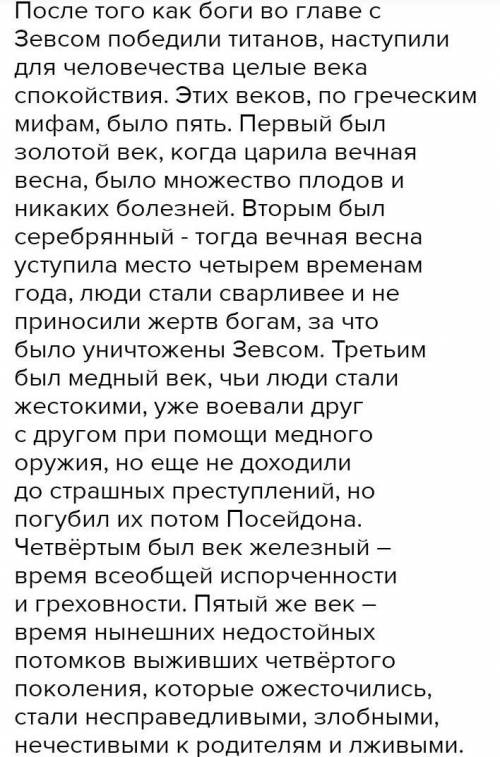 После того как боги во главе с Зевсом победили титанов, наступили для человечества целые века спокойствия. Этих веков, по греческим мифам, было пять. Первый был золотой век, когда царила вечная весна, было множество плодов и никаких болезней. Вторым был серебрянный - тогда вечная весна уступила место четырем временам года, люди стали сварливее и не приносили жертв богам, за что было уничтожены Зевсом. Третьим был медный век, чьи люди стали жестокими, уже воевали друг с другом при помощи медного оружия, но еще не доходили до страшных преступлений, но погубил их потом Посейдона. Четвёртым был век железный – время всеобщей испорченности и греховности. Пятый же век – время нынешних недостойных потомков выживших четвёртого поколения, которые ожесточились, стали несправедливыми, злобными, нечестивыми к родителям и лживыми.